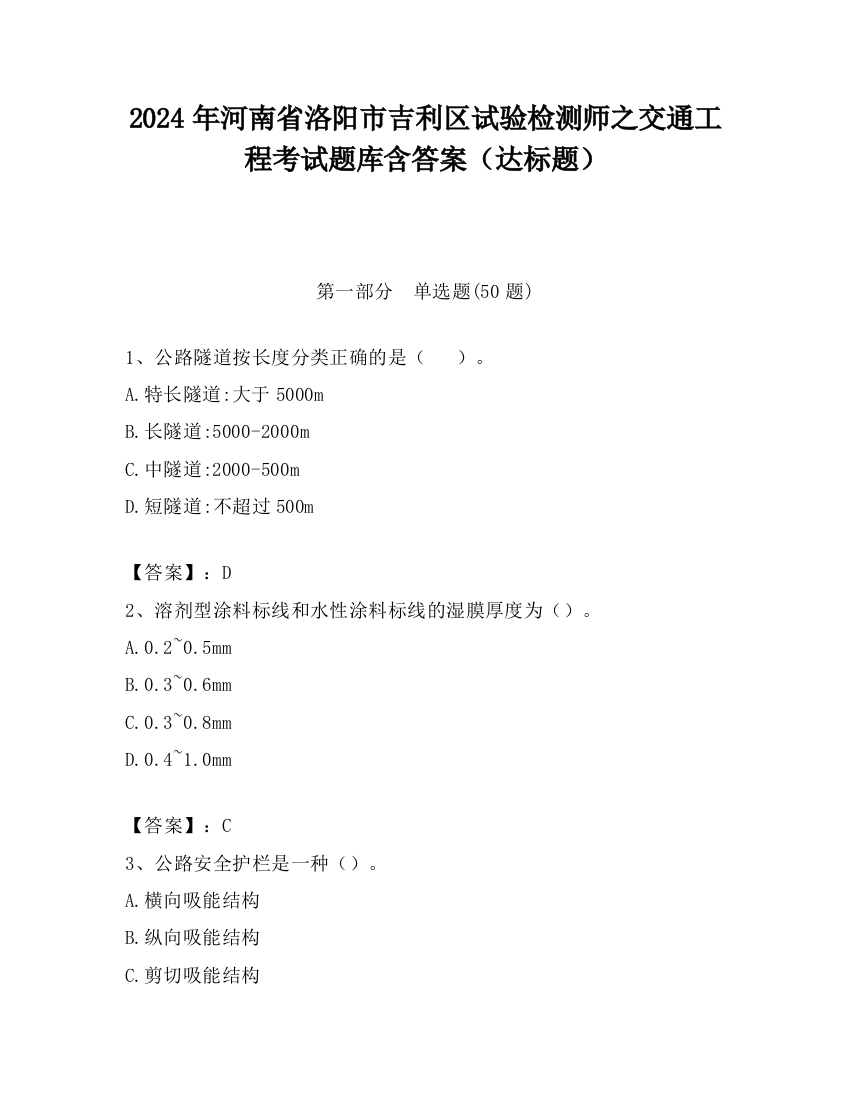 2024 年河南省洛阳市吉利区试验检测师之交通工程考试题库含答案（达标题）

第一部分　单选题(50 题)

1、公路隧道按长度分类正确的是（　　）。

A.特长隧道:大于 5000m

B.长隧道:5000-2000m

C.中隧道:2000-500m

D.短隧道:不超过 500m

【答案】：D

2、溶剂型涂料标线和水性涂料标线的湿膜厚度为（）。

A.0.2~0.5mm

B.0.3~0.6mm

C.0.3~0.8mm

D.0.4~1.0mm

【答案】：C

3、公路安全护栏是一种（）。

A.横向吸能结构

B.纵向吸能结构

C.剪切吸能结构